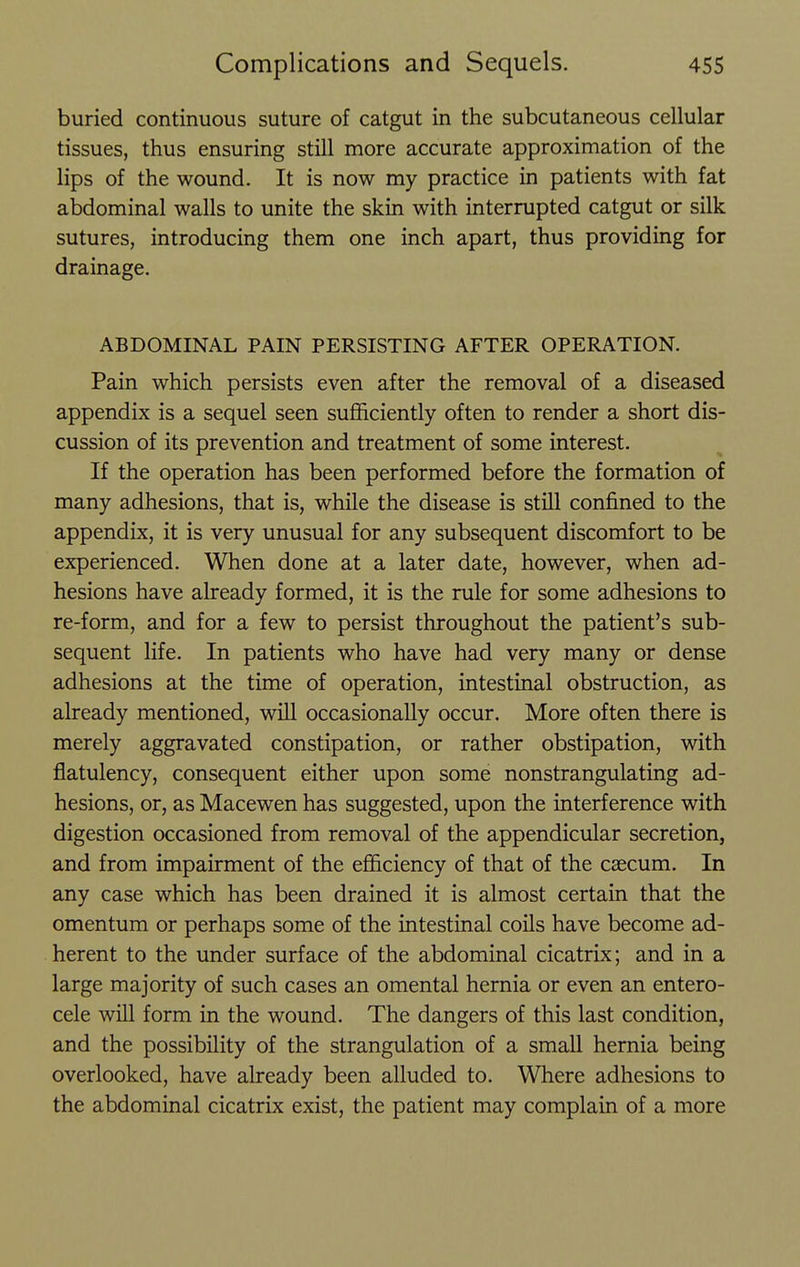 Complications and Sequels. 455

buried continuous suture of catgut in the subcutaneous cellular tissues, thus ensuring still more accurate approximation of the lips of the wound. It is now my practice in patients with fat abdominal walls to unite the skin with interrupted catgut or silk sutures, introducing them one inch apart, thus providing for drainage.

ABDOMINAL PAIN PERSISTING AFTER OPERATION.

Pain which persists even after the removal of a diseased appendix is a sequel seen sufficiently often to render a short discussion of its prevention and treatment of some interest.

If the operation has been performed before the formation of many adhesions, that is, while the disease is still confined to the appendix, it is very unusual for any subsequent discomfort to be experienced. When done at a later date, however, when adhesions have already formed, it is the rule for some adhesions to re-form, and for a few to persist throughout the patient's subsequent life. In patients who have had very many or dense adhesions at the time of operation, intestinal obstruction, as already mentioned, will occasionally occur. More often there is merely aggravated constipation, or rather obstipation, with flatulency, consequent either upon some nonstrangulating adhesions, or, as Macewen has suggested, upon the interference with digestion occasioned from removal of the appendicular secretion, and from impairment of the efficiency of that of the cæcum. In any case which has been drained it is almost certain that the omentum or perhaps some of the intestinal coils have become adherent to the under surface of the abdominal cicatrix; and in a large majority of such cases an omental hernia or even an enterocele will form in the wound. The dangers of this last condition, and the possibility of the strangulation of a small hernia being overlooked, have already been alluded to. Where adhesions to the abdominal cicatrix exist, the patient may complain of a more